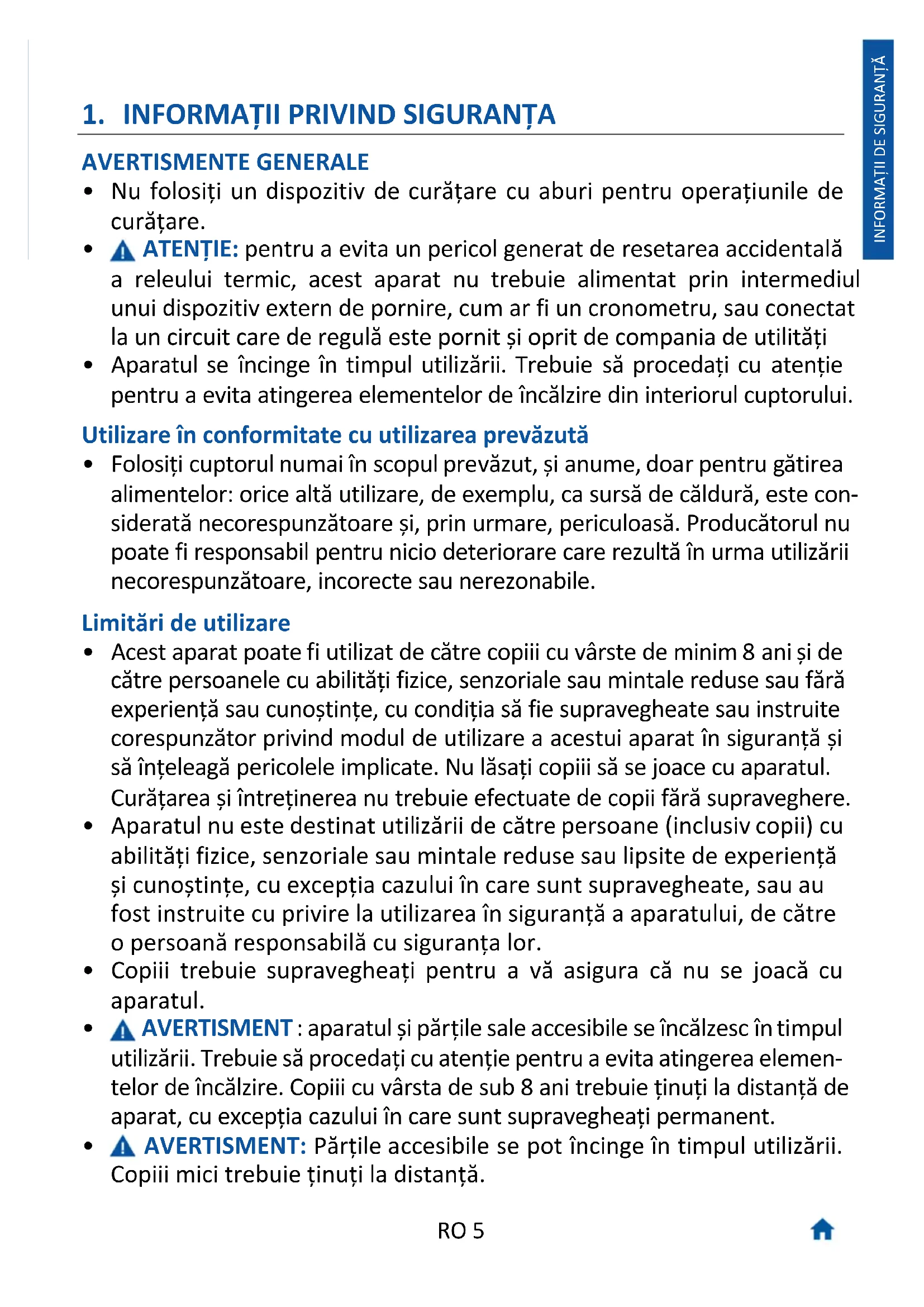 INFORMAȚII DE SIGURANȚĂ

1. INFORMAȚII PRIVIND SIGURANȚA

AVERTISMENTE GENERALE

• Nu folosiți un dispozitiv de curățare cu aburi pentru operațiunile de curățare.
• ATENȚIE: pentru a evita un pericol generat de resetarea accidentală a releului termic, acest aparat nu trebuie alimentat prin intermediul unui dispozitiv extern de pornire, cum ar fi un cronometru, sau conectat la un circuit care de regulă este pornit și oprit de compania de utilități
• Aparatul se încinge în timpul utilizării. Trebuie să procedați cu atenție pentru a evita atingerea elementelor de încălzire din interiorul cuptorului.

Utilizare în conformitate cu utilizarea prevăzută

• Folosiți cuptorul numai în scopul prevăzut, și anume, doar pentru gătirea alimentelor: orice altă utilizare, de exemplu, ca sursă de căldură, este considerată necorespunzătoare și, prin urmare, periculoasă. Producătorul nu poate fi responsabil pentru nicio deteriorare care rezultă în urma utilizării necorespunzătoare, incorecte sau nerezonabile.

Limitări de utilizare

• Acest aparat poate fi utilizat de către copiii cu vârste de minim 8 ani și de către persoanele cu abilități fizice, senzoriale sau mintale reduse sau fără experiență sau cunoștințe, cu condiția să fie supravegheate sau instruite corespunzător privind modul de utilizare a acestui aparat în siguranță și să înțeleagă pericolele implicate. Nu lăsați copiii să se joace cu aparatul. Curățarea și întreținerea nu trebuie efectuate de copii fără supraveghere.
• Aparatul nu este destinat utilizării de către persoane (inclusiv copii) cu abilități fizice, senzoriale sau mintale reduse sau lipsite de experiență și cunoștințe, cu excepția cazului în care sunt supravegheate, sau au fost instruite cu privire la utilizarea în siguranță a aparatului, de către o persoană responsabilă cu siguranța lor.
• Copiii trebuie supravegheați pentru a vă asigura că nu se joacă cu aparatul.
• AVERTISMENT : aparatul și părțile sale accesibile se încălzesc în timpul utilizării. Trebuie să procedați cu atenție pentru a evita atingerea elementelor de încălzire. Copiii cu vârsta de sub 8 ani trebuie ținuți la distanță de aparat, cu excepția cazului în care sunt supravegheați permanent.
• AVERTISMENT: Părțile accesibile se pot încinge în timpul utilizării. Copiii mici trebuie ținuți la distanță.

RO 5